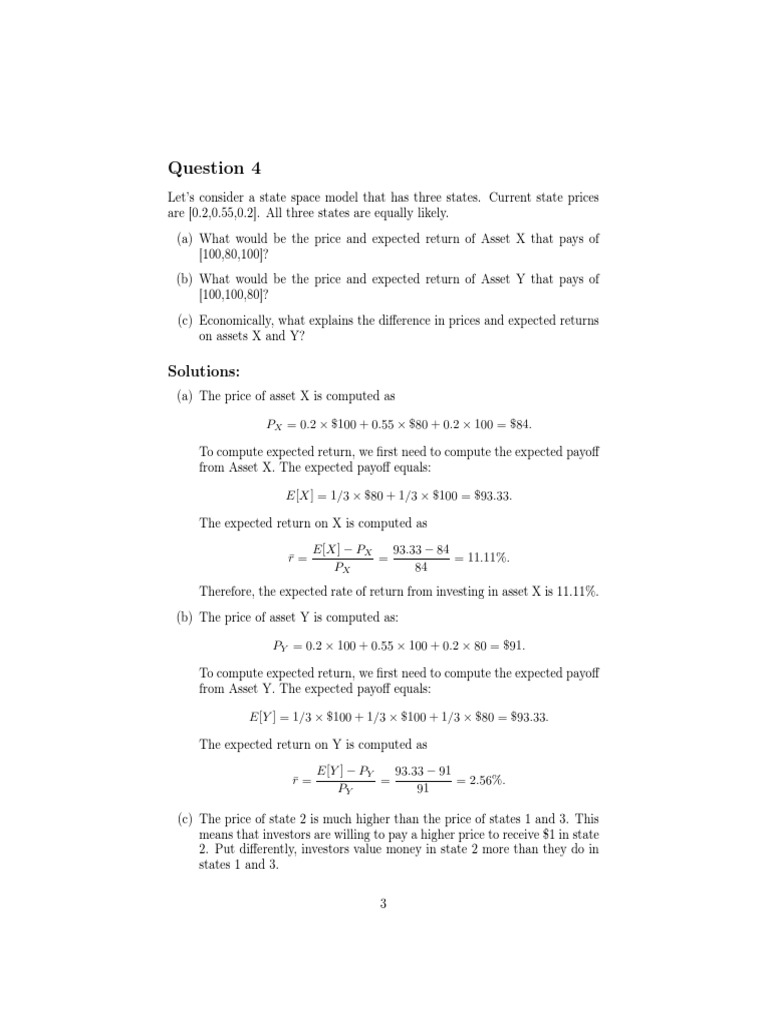 Question 4

Let's consider a state space model that has three states. Current state prices are [0.2,0.55,0.2]. All three states are equally likely.

(a) What would be the price and expected return of Asset X that pays of [100,80,100]?

(b) What would be the price and expected return of Asset Y that pays of [100,100,80]?

(c) Economically, what explains the difference in prices and expected returns on assets X and Y?

Solutions:

(a) The price of asset X is computed as

$P_X = 0.2 \times \$100 + 0.55 \times \$80 + 0.2 \times 100 = \$84.$

To compute expected return, we first need to compute the expected payoff from Asset X. The expected payoff equals:

$E[X] = 1/3 \times \$80 + 1/3 \times \$100 = \$93.33.$

The expected return on X is computed as

$\bar{r} = \frac{E[X] - P_X}{P_X} = \frac{93.33 - 84}{84} = 11.11\%.$

Therefore, the expected rate of return from investing in asset X is 11.11%.

(b) The price of asset Y is computed as:

$P_Y = 0.2 \times 100 + 0.55 \times 100 + 0.2 \times 80 = \$91.$

To compute expected return, we first need to compute the expected payoff from Asset Y. The expected payoff equals:

$E[Y] = 1/3 \times \$100 + 1/3 \times \$100 + 1/3 \times \$80 = \$93.33.$

The expected return on Y is computed as

$\bar{r} = \frac{E[Y] - P_Y}{P_Y} = \frac{93.33 - 91}{91} = 2.56\%.$

(c) The price of state 2 is much higher than the price of states 1 and 3. This means that investors are willing to pay a higher price to receive $1 in state 2. Put differently, investors value money in state 2 more than they do in states 1 and 3.

3